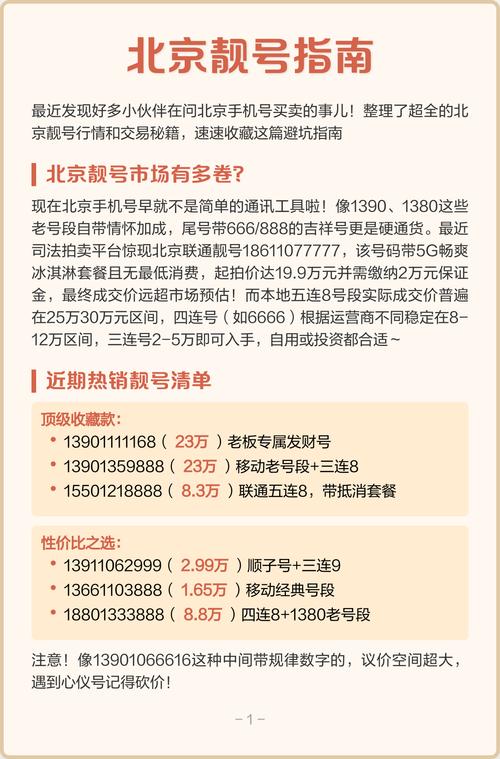 北京靓号指南

最近发现好多小伙伴在问北京手机号买卖的事儿！整理了超全的北京靓号行情和交易秘籍，速速收藏这篇避坑指南

北京靓号市场有多卷？

现在北京手机号早就不是简单的通讯工具啦！像1390、1380这些老号段自带情怀加成，尾号带666/888的吉祥号更是硬通货。最近司法拍卖平台惊现北京联通靓号18611077777，该号码带5G畅爽冰淇淋套餐且无最低消费，起拍价达19.9万元并需缴纳2万元保证金，最终成交价远超市场预估！而本地五连8号段实际成交价普遍在25万30万元区间，四连号（如6666）根据运营商不同稳定在8-12万区间，三连号2-5万即可入手，自用或投资都合适~

近期热销靓号清单

顶级收藏款：
• 13901111168（ 23万 ）老板专属发财号
• 13901359888（ 23万 ）移动老号段+三连8
• 15501218888（ 8.3万 ）联通五连8，带抵消套餐

性价比之选：
• 13911062999（ 2.99万 ）顺子号+三连9
• 13661103888（ 1.65万 ）移动经典号段
• 18801333888（ 8.8万 ）四连8+1380老号段

注意！像13901066616这种中间带规律数字的，议价空间超大，遇到心仪号记得砍价！

-1-